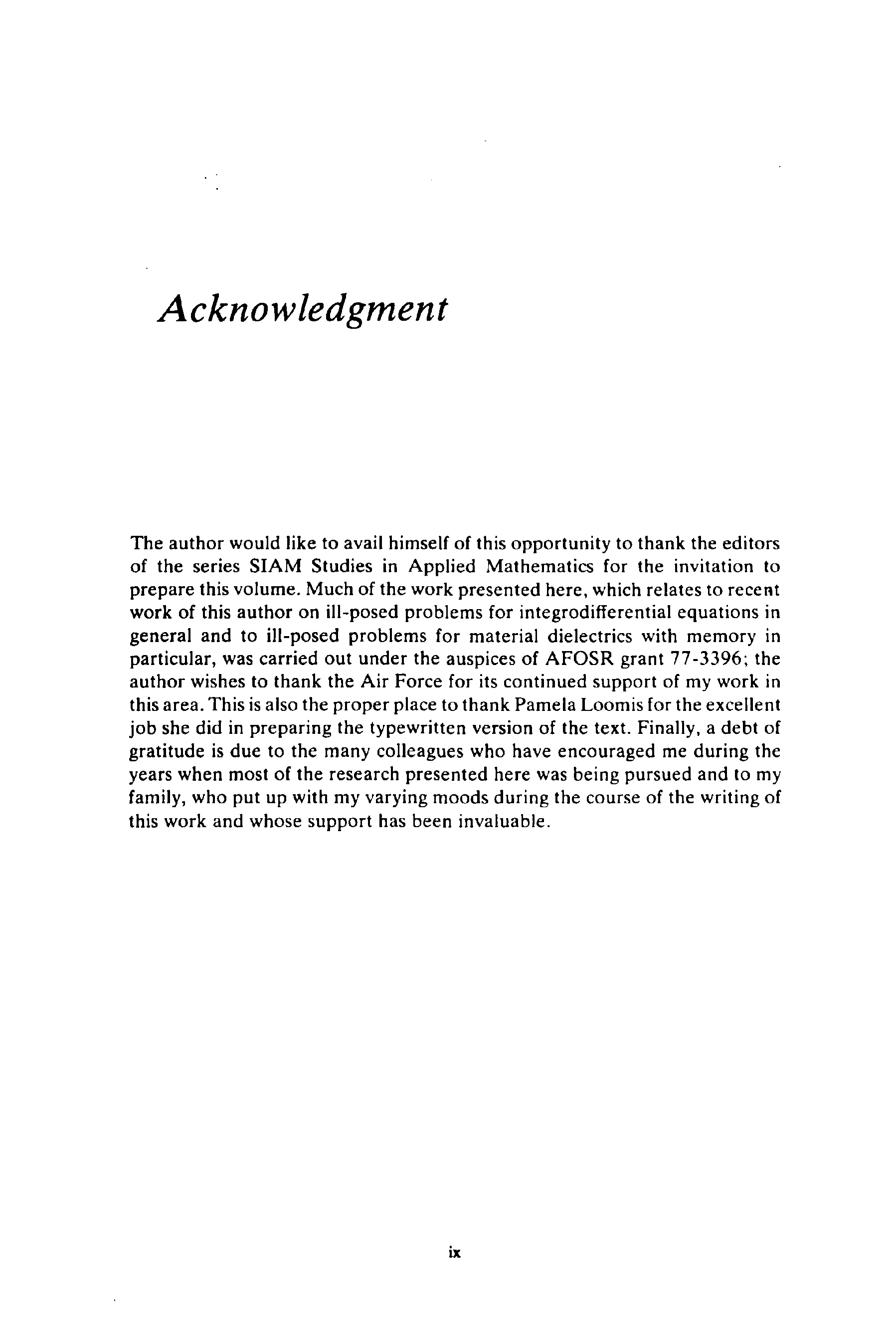 Acknowledgment

The author would like to avail himself of this opportunity to thank the editors of the series SIAM Studies in Applied Mathematics for the invitation to prepare this volume. Much of the work presented here, which relates to recent work of this author on ill-posed problems for integrodifferential equations in general and to ill-posed problems for material dielectrics with memory in particular, was carried out under the auspices of AFOSR grant 77-3396; the author wishes to thank the Air Force for its continued support of my work in this area. This is also the proper place to thank Pamela Loomis for the excellent job she did in preparing the typewritten version of the text. Finally, a debt of gratitude is due to the many colleagues who have encouraged me during the years when most of the research presented here was being pursued and to my family, who put up with my varying moods during the course of the writing of this work and whose support has been invaluable.

ix